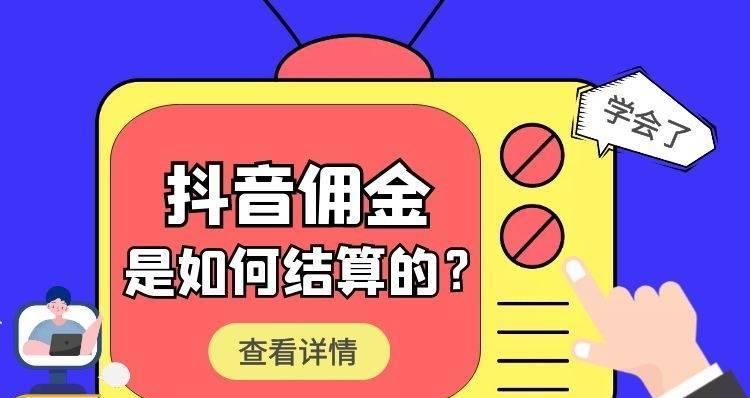 学会了

抖音佣金
是如何结算的？

查看详情